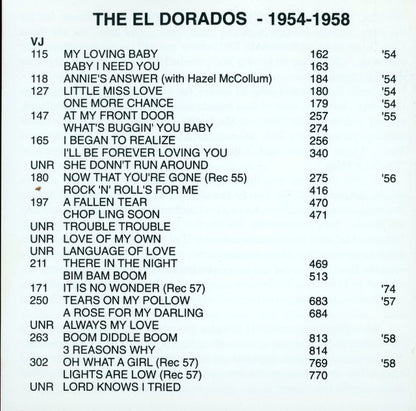 THE EL DORADOS - 1954-1958

| VJ | | | |
|---|---|---|---|
| 115 | MY LOVING BABY | 162 | '54 |
| | BABY I NEED YOU | 163 | |
| 118 | ANNIE'S ANSWER (with Hazel McCollum) | 184 | '54 |
| 127 | LITTLE MISS LOVE | 180 | '54 |
| | ONE MORE CHANCE | 179 | '54 |
| 147 | AT MY FRONT DOOR | 257 | '55 |
| | WHAT'S BUGGIN' YOU BABY | 274 | |
| 165 | I BEGAN TO REALIZE | 256 | |
| | I'LL BE FOREVER LOVING YOU | 340 | |
| UNR | SHE DONN'T RUN AROUND | | |
| 180 | NOW THAT YOU'RE GONE (Rec 55) | 275 | '56 |
| | ROCK 'N' ROLL'S FOR ME | 416 | |
| 197 | A FALLEN TEAR | 470 | |
| | CHOP LING SOON | 471 | |
| UNR | TROUBLE TROUBLE | | |
| UNR | LOVE OF MY OWN | | |
| UNR | LANGUAGE OF LOVE | | |
| 211 | THERE IN THE NIGHT | 469 | |
| | BIM BAM BOOM | 513 | |
| 171 | IT IS NO WONDER (Rec 57) | | '74 |
| 250 | TEARS ON MY POLLOW | 683 | '57 |
| | A ROSE FOR MY DARLING | 684 | |
| UNR | ALWAYS MY LOVE | | |
| 263 | BOOM DIDDLE BOOM | 813 | '58 |
| | 3 REASONS WHY | 814 | |
| 302 | OH WHAT A GIRL (Rec 57) | 769 | '58 |
| | LIGHTS ARE LOW (Rec 57) | 770 | |
| UNR | LORD KNOWS I TRIED | | |